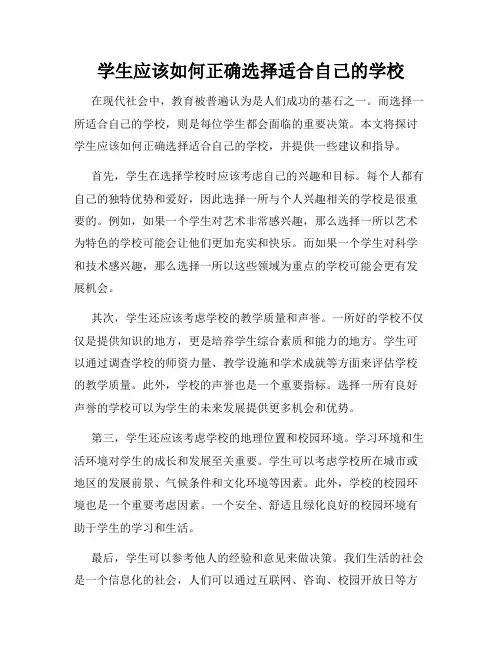 学生应该如何正确选择适合自己的学校

在现代社会中，教育被普遍认为是人们成功的基石之一。而选择一所适合自己的学校，则是每位学生都会面临的重要决策。本文将探讨学生应该如何正确选择适合自己的学校，并提供一些建议和指导。

首先，学生在选择学校时应该考虑自己的兴趣和目标。每个人都有自己的独特优势和爱好，因此选择一所与个人兴趣相关的学校是很重要的。例如，如果一个学生对艺术非常感兴趣，那么选择一所以艺术为特色的学校可能会让他们更加充实和快乐。而如果一个学生对科学和技术感兴趣，那么选择一所以这些领域为重点的学校可能会更有发展机会。

其次，学生还应该考虑学校的教学质量和声誉。一所好的学校不仅仅是提供知识的地方，更是培养学生综合素质和能力的地方。学生可以通过调查学校的师资力量、教学设施和学术成就等方面来评估学校的教学质量。此外，学校的声誉也是一个重要指标。选择一所有良好声誉的学校可以为学生的未来发展提供更多机会和优势。

第三，学生还应该考虑学校的地理位置和校园环境。学习环境和生活环境对学生的成长和发展至关重要。学生可以考虑学校所在城市或地区的发展前景、气候条件和文化环境等因素。此外，学校的校园环境也是一个重要考虑因素。一个安全、舒适且绿化良好的校园环境有助于学生的学习和生活。

最后，学生可以参考他人的经验和意见来做决策。我们生活的社会是一个信息化的社会，人们可以通过互联网、咨询、校园开放日等方